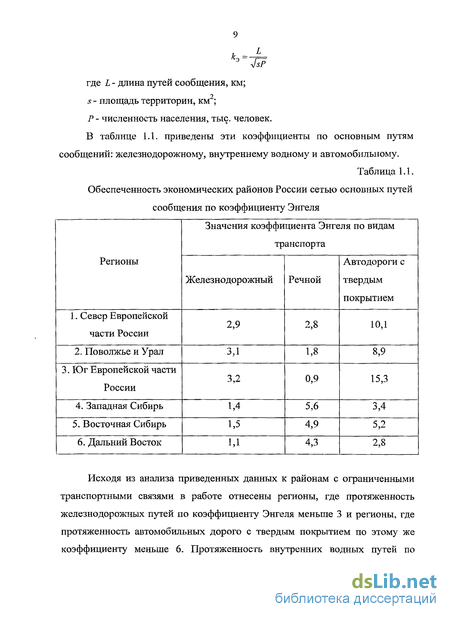 9

$k_э = \frac{L}{\sqrt{sP}}$

где $L$ - длина путей сообщения, км;

$s$ - площадь территории, км$^2$;

$P$ - численность населения, тыс. человек.

В таблице 1.1. приведены эти коэффициенты по основным путям сообщений: железнодорожному, внутреннему водному и автомобильному.

Таблица 1.1.

Обеспеченность экономических районов России сетью основных путей сообщения по коэффициенту Энгеля

| Регионы | Значения коэффициента Энгеля по видам транспорта | | |
|---|---|---|---|
| | Железнодорожный | Речной | Автодороги с твердым покрытием |
| 1. Север Европейской части России | 2,9 | 2,8 | 10,1 |
| 2. Поволжье и Урал | 3,1 | 1,8 | 8,9 |
| 3. Юг Европейской части России | 3,2 | 0,9 | 15,3 |
| 4. Западная Сибирь | 1,4 | 5,6 | 3,4 |
| 5. Восточная Сибирь | 1,5 | 4,9 | 5,2 |
| 6. Дальний Восток | 1,1 | 4,3 | 2,8 |

Исходя из анализа приведенных данных к районам с ограниченными транспортными связями в работе отнесены регионы, где протяженность железнодорожных путей по коэффициенту Энгеля меньше 3 и регионы, где протяженность автомобильных дорого с твердым покрытием по этому же коэффициенту меньше 6. Протяженность внутренних водных путей по

dsLib.net
библиотека диссертаций